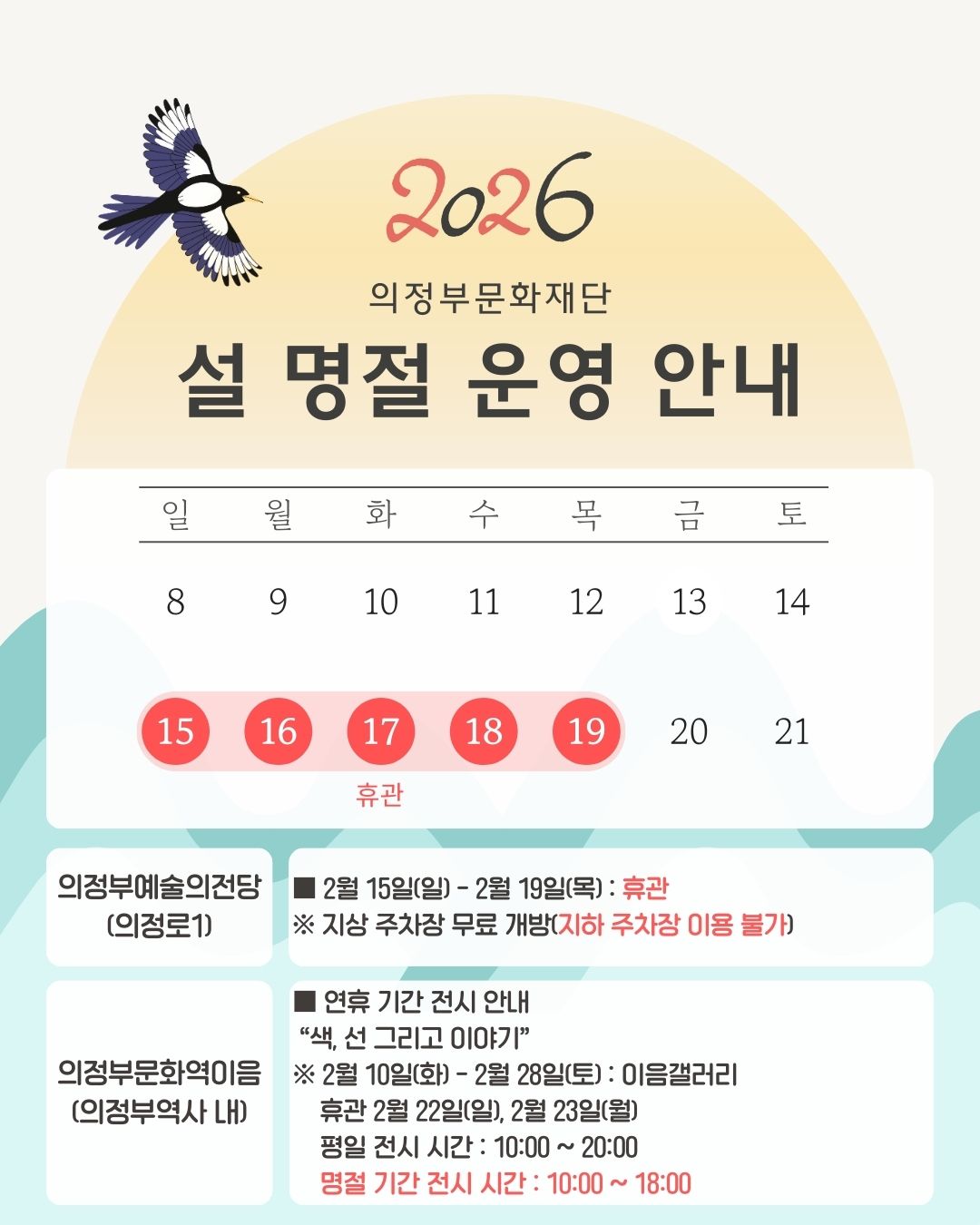 2026

의정부문화재단

설 명절 운영 안내

| 일 | 월 | 화 | 수 | 목 | 금 | 토 |
|---|---|---|---|---|---|---|
| 8 | 9 | 10 | 11 | 12 | 13 | 14 |
| 15 | 16 | 17 | 18 | 19 | 20 | 21 |

휴관

의정부예술의전당
(의정로1)

■ 2월 15일(일) - 2월 19일(목) : 휴관
※ 지상 주차장 무료 개방(지하 주차장 이용 불가)

의정부문화역이음
(의정부역사 내)

■ 연휴 기간 전시 안내
"색, 선 그리고 이야기"
※ 2월 10일(화) - 2월 28일(토) : 이음갤러리
휴관 2월 22일(일), 2월 23일(월)
평일 전시 시간 : 10:00 ~ 20:00
명절 기간 전시 시간 : 10:00 ~ 18:00